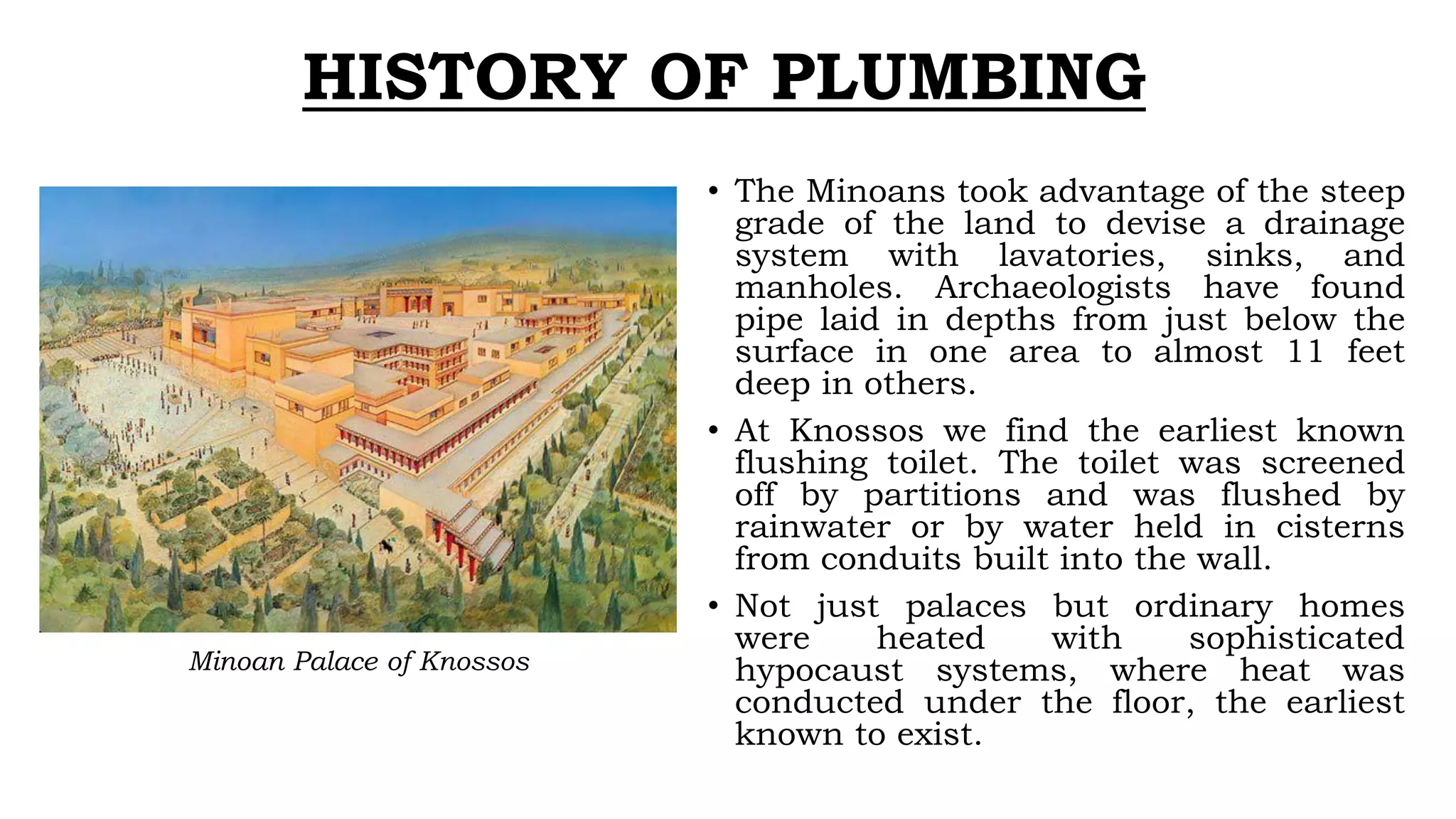 HISTORY OF PLUMBING

Minoan Palace of Knossos

• The Minoans took advantage of the steep grade of the land to devise a drainage system with lavatories, sinks, and manholes. Archaeologists have found pipe laid in depths from just below the surface in one area to almost 11 feet deep in others.

• At Knossos we find the earliest known flushing toilet. The toilet was screened off by partitions and was flushed by rainwater or by water held in cisterns from conduits built into the wall.

• Not just palaces but ordinary homes were heated with sophisticated hypocaust systems, where heat was conducted under the floor, the earliest known to exist.